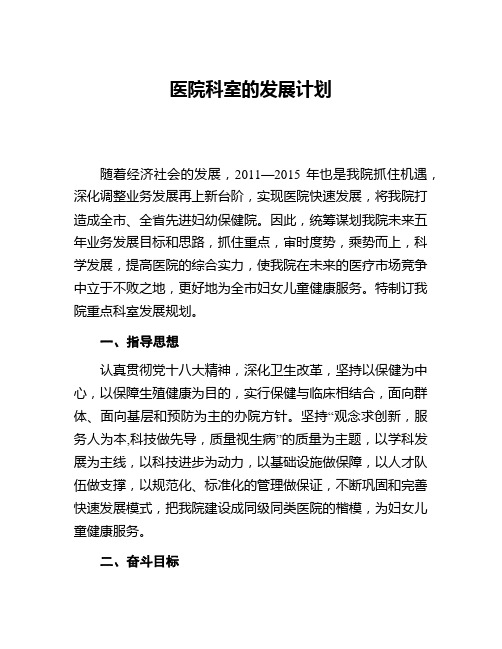 医院科室的发展计划

随着经济社会的发展，2011—2015 年也是我院抓住机遇，深化调整业务发展再上新台阶，实现医院快速发展，将我院打造成全市、全省先进妇幼保健院。因此，统筹谋划我院未来五年业务发展目标和思路，抓住重点，审时度势，乘势而上，科学发展，提高医院的综合实力，使我院在未来的医疗市场竞争中立于不败之地，更好地为全市妇女儿童健康服务。特制订我院重点科室发展规划。

一、指导思想

认真贯彻党十八大精神，深化卫生改革，坚持以保健为中心，以保障生殖健康为目的，实行保健与临床相结合，面向群体、面向基层和预防为主的办院方针。坚持“观念求创新，服务人为本,科技做先导，质量视生病”的质量为主题，以学科发展为主线，以科技进步为动力，以基础设施做保障，以人才队伍做支撑，以规范化、标准化的管理做保证，不断巩固和完善快速发展模式，把我院建设成同级同类医院的楷模，为妇女儿童健康服务。

二、奋斗目标